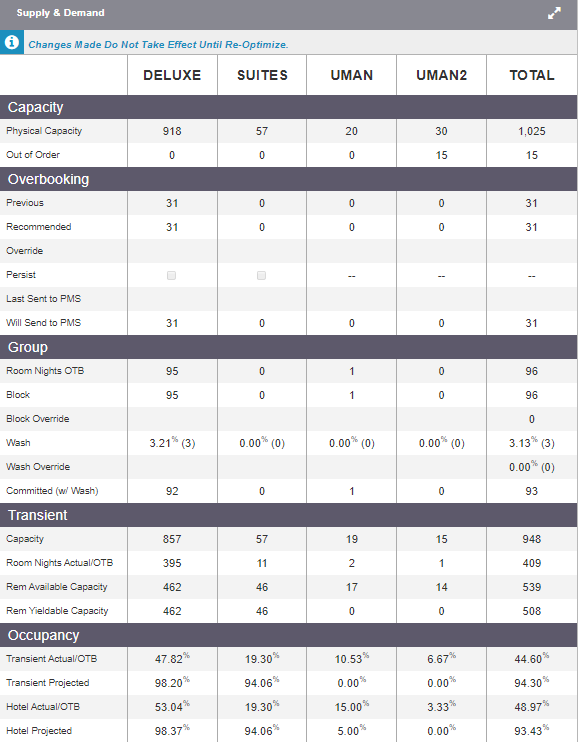 Supply & Demand

Changes Made Do Not Take Effect Until Re-Optimize.

| | DELUXE | SUITES | UMAN | UMAN2 | TOTAL |
|---|---|---|---|---|---|
| **Capacity** | | | | | |
| Physical Capacity | 918 | 57 | 20 | 30 | 1,025 |
| Out of Order | 0 | 0 | 0 | 15 | 15 |
| **Overbooking** | | | | | |
| Previous | 31 | 0 | 0 | 0 | 31 |
| Recommended | 31 | 0 | 0 | 0 | 31 |
| Override | | | | | |
| Persist | | | -- | -- | -- |
| Last Sent to PMS | | | | | |
| Will Send to PMS | 31 | 0 | 0 | 0 | 31 |
| **Group** | | | | | |
| Room Nights OTB | 95 | 0 | 1 | 0 | 96 |
| Block | 95 | 0 | 1 | 0 | 96 |
| Block Override | | | | | 0 |
| Wash | 3.21% (3) | 0.00% (0) | 0.00% (0) | 0.00% (0) | 3.13% (3) |
| Wash Override | | | | | 0.00% (0) |
| Committed (w/ Wash) | 92 | 0 | 1 | 0 | 93 |
| **Transient** | | | | | |
| Capacity | 857 | 57 | 19 | 15 | 948 |
| Room Nights Actual/OTB | 395 | 11 | 2 | 1 | 409 |
| Rem Available Capacity | 462 | 46 | 17 | 14 | 539 |
| Rem Yieldable Capacity | 462 | 46 | 0 | 0 | 508 |
| **Occupancy** | | | | | |
| Transient Actual/OTB | 47.82% | 19.30% | 10.53% | 6.67% | 44.60% |
| Transient Projected | 98.20% | 94.06% | 0.00% | 0.00% | 94.30% |
| Hotel Actual/OTB | 53.04% | 19.30% | 15.00% | 3.33% | 48.97% |
| Hotel Projected | 98.37% | 94.06% | 5.00% | 0.00% | 93.43% |